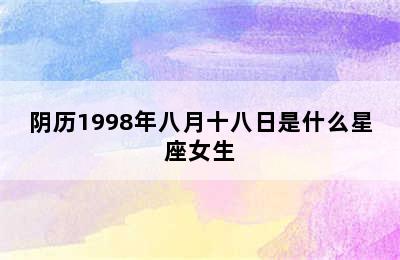 阴历1998年八月十八日是什么星座女生